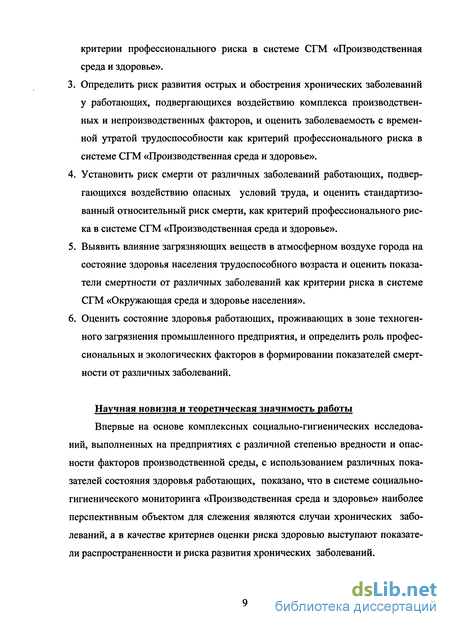 критерии профессионального риска в системе СГМ «Производственная среда и здоровье».

3. Определить риск развития острых и обострения хронических заболеваний у работающих, подвергающихся воздействию комплекса производственных и непроизводственных факторов, и оценить заболеваемость с временной утратой трудоспособности как критерий профессионального риска в системе СГМ «Производственная среда и здоровье».

4. Установить риск смерти от различных заболеваний работающих, подвергающихся воздействию опасных условий труда, и оценить стандартизованный относительный риск смерти, как критерий профессионального риска в системе СГМ «Производственная среда и здоровье».

5. Выявить влияние загрязняющих веществ в атмосферном воздухе города на состояние здоровья населения трудоспособного возраста и оценить показатели смертности от различных заболеваний как критерии риска в системе СГМ «Окружающая среда и здоровье населения».

6. Оценить состояние здоровья работающих, проживающих в зоне техногенного загрязнения промышленного предприятия, и определить роль профессиональных и экологических факторов в формировании показателей смертности от различных заболеваний.

Научная новизна и теоретическая значимость работы

Впервые на основе комплексных социально-гигиенических исследований, выполненных на предприятиях с различной степенью вредности и опасности факторов производственной среды, с использованием различных показателей состояния здоровья работающих, показано, что в системе социально-гигиенического мониторинга «Производственная среда и здоровье» наиболее перспективным объектом для слежения являются случаи хронических заболеваний, а в качестве критериев оценки риска здоровью выступают показатели распространенности и риска развития хронических заболеваний.

9

dsLib.net
библиотека диссертаций